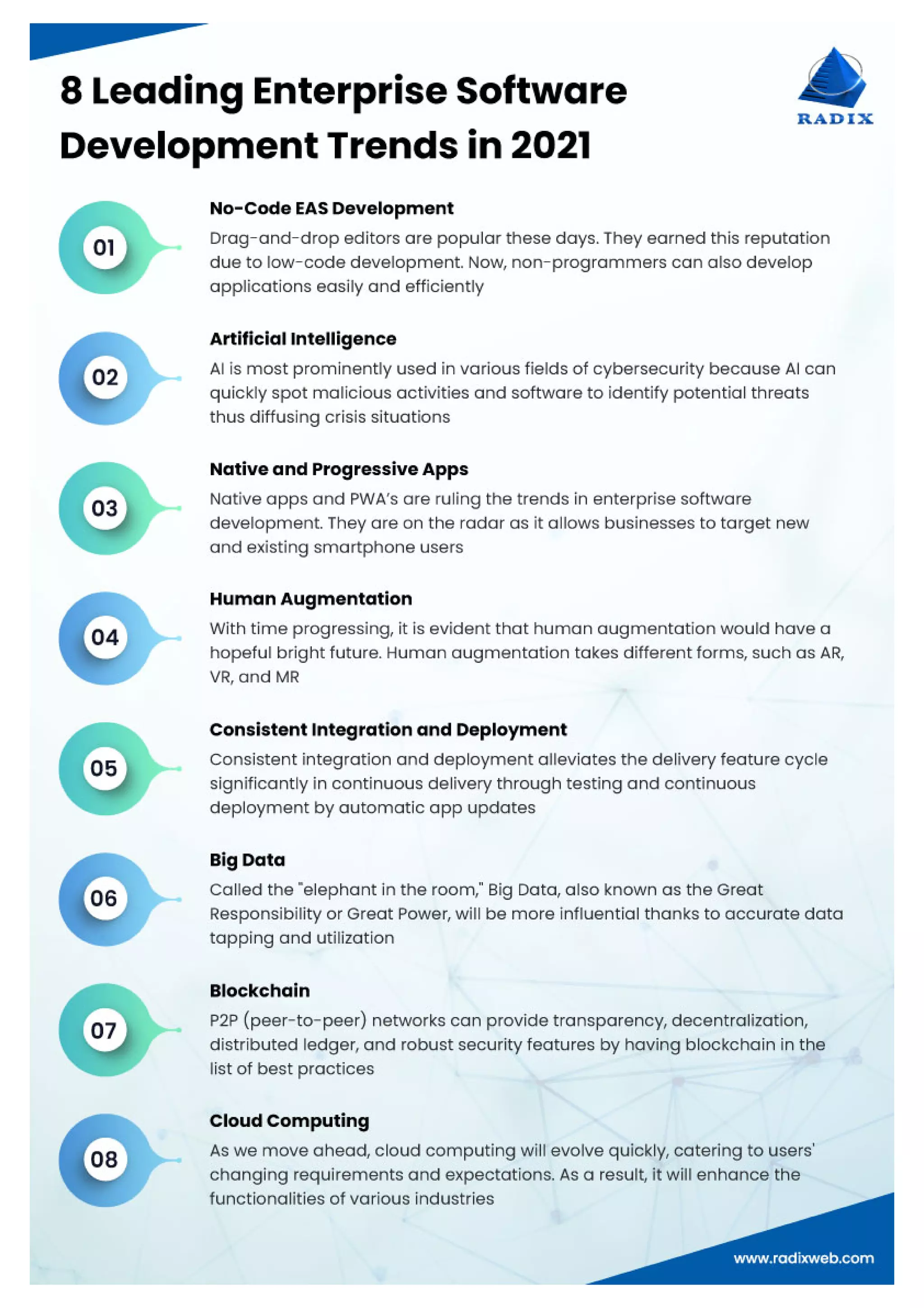 8 Leading Enterprise Software Development Trends in 2021

RADIX

01

No-Code EAS Development

Drag-and-drop editors are popular these days. They earned this reputation due to low-code development. Now, non-programmers can also develop applications easily and efficiently

02

Artificial Intelligence

AI is most prominently used in various fields of cybersecurity because AI can quickly spot malicious activities and software to identify potential threats thus diffusing crisis situations

03

Native and Progressive Apps

Native apps and PWA's are ruling the trends in enterprise software development. They are on the radar as it allows businesses to target new and existing smartphone users

04

Human Augmentation

With time progressing, it is evident that human augmentation would have a hopeful bright future. Human augmentation takes different forms, such as AR, VR, and MR

05

Consistent Integration and Deployment

Consistent integration and deployment alleviates the delivery feature cycle significantly in continuous delivery through testing and continuous deployment by automatic app updates

06

Big Data

Called the "elephant in the room," Big Data, also known as the Great Responsibility or Great Power, will be more influential thanks to accurate data tapping and utilization

07

Blockchain

P2P (peer-to-peer) networks can provide transparency, decentralization, distributed ledger, and robust security features by having blockchain in the list of best practices

08

Cloud Computing

As we move ahead, cloud computing will evolve quickly, catering to users' changing requirements and expectations. As a result, it will enhance the functionalities of various industries

www.radixweb.com